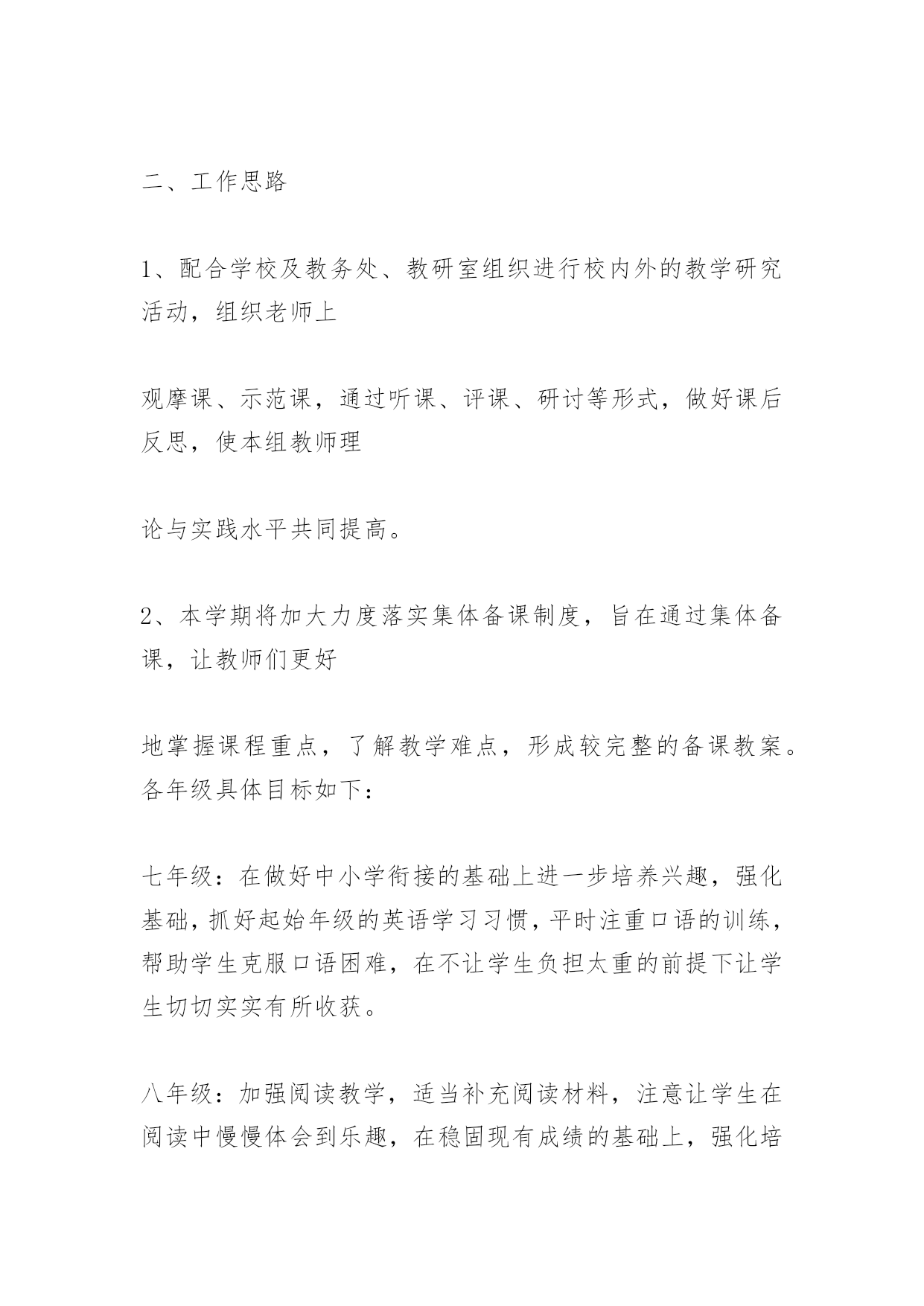 二、工作思路

1、配合学校及教务处、教研室组织进行校内外的教学研究活动，组织老师上

观摩课、示范课，通过听课、评课、研讨等形式，做好课后反思，使本组教师理

论与实践水平共同提高。

2、本学期将加大力度落实集体备课制度，旨在通过集体备课，让教师们更好

地掌握课程重点，了解教学难点，形成较完整的备课教案。各年级具体目标如下：

七年级：在做好中小学衔接的基础上进一步培养兴趣，强化基础，抓好起始年级的英语学习习惯，平时注重口语的训练，帮助学生克服口语困难，在不让学生负担太重的前提下让学生切切实实有所收获。

八年级：加强阅读教学，适当补充阅读材料，注意让学生在阅读中慢慢体会到乐趣，在稳固现有成绩的基础上，强化培